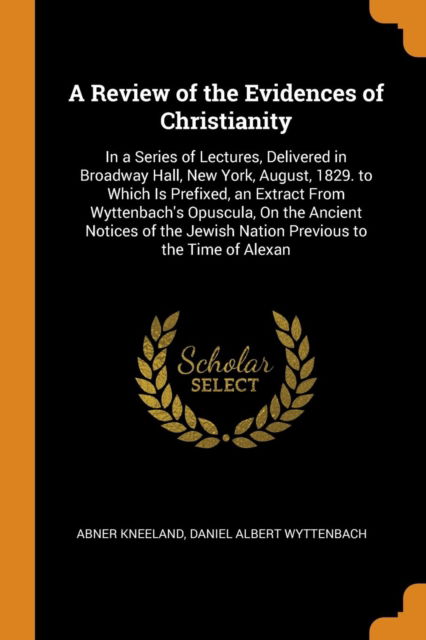 A Review of the Evidences of Christianity

In a Series of Lectures, Delivered in Broadway Hall, New York, August, 1829. to Which Is Prefixed, an Extract From Wyttenbach's Opuscula, On the Ancient Notices of the Jewish Nation Previous to the Time of Alexan

Scholar
SELECT

ABNER KNEELAND, DANIEL ALBERT WYTTENBACH